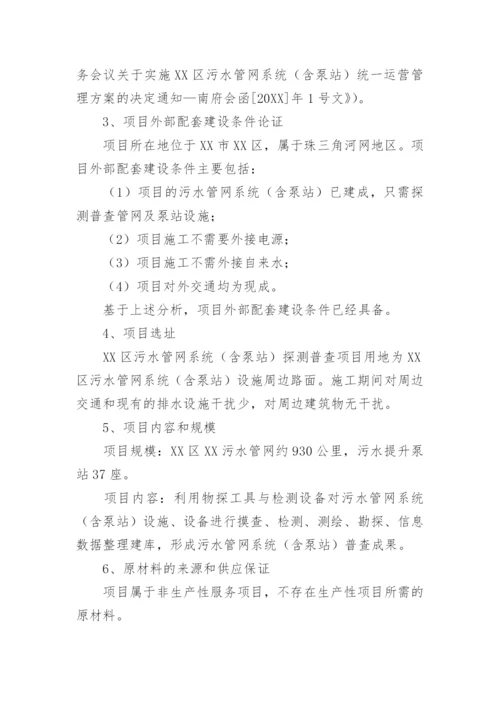 务会议关于实施XX区污水管网系统（含泵站）统一运营管理方案的决定通知—南府会函[20XX]年1号文》）。

3、项目外部配套建设条件论证

项目所在地位于XX市XX区，属于珠三角河网地区。项目外部配套建设条件主要包括：

（1）项目的污水管网系统（含泵站）已建成，只需探测普查管网及泵站设施；

（2）项目施工不需要外接电源；

（3）项目施工不需外接自来水；

（4）项目对外交通均为现成。

基于上述分析，项目外部配套建设条件已经具备。

4、项目选址

XX区污水管网系统（含泵站）探测普查项目用地为XX区污水管网系统（含泵站）设施周边路面。施工期间对周边交通和现有的排水设施干扰少，对周边建筑物无干扰。

5、项目内容和规模

项目规模：XX区XX污水管网约930公里，污水提升泵站37座。

项目内容：利用物探工具与检测设备对污水管网系统（含泵站）设施、设备进行摸查、检测、测绘、勘探、信息数据整理建库，形成污水管网系统（含泵站）普查成果。

6、原材料的来源和供应保证

项目属于非生产性服务项目，不存在生产性项目所需的原材料。